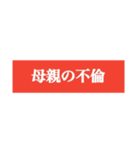 母親の不倫